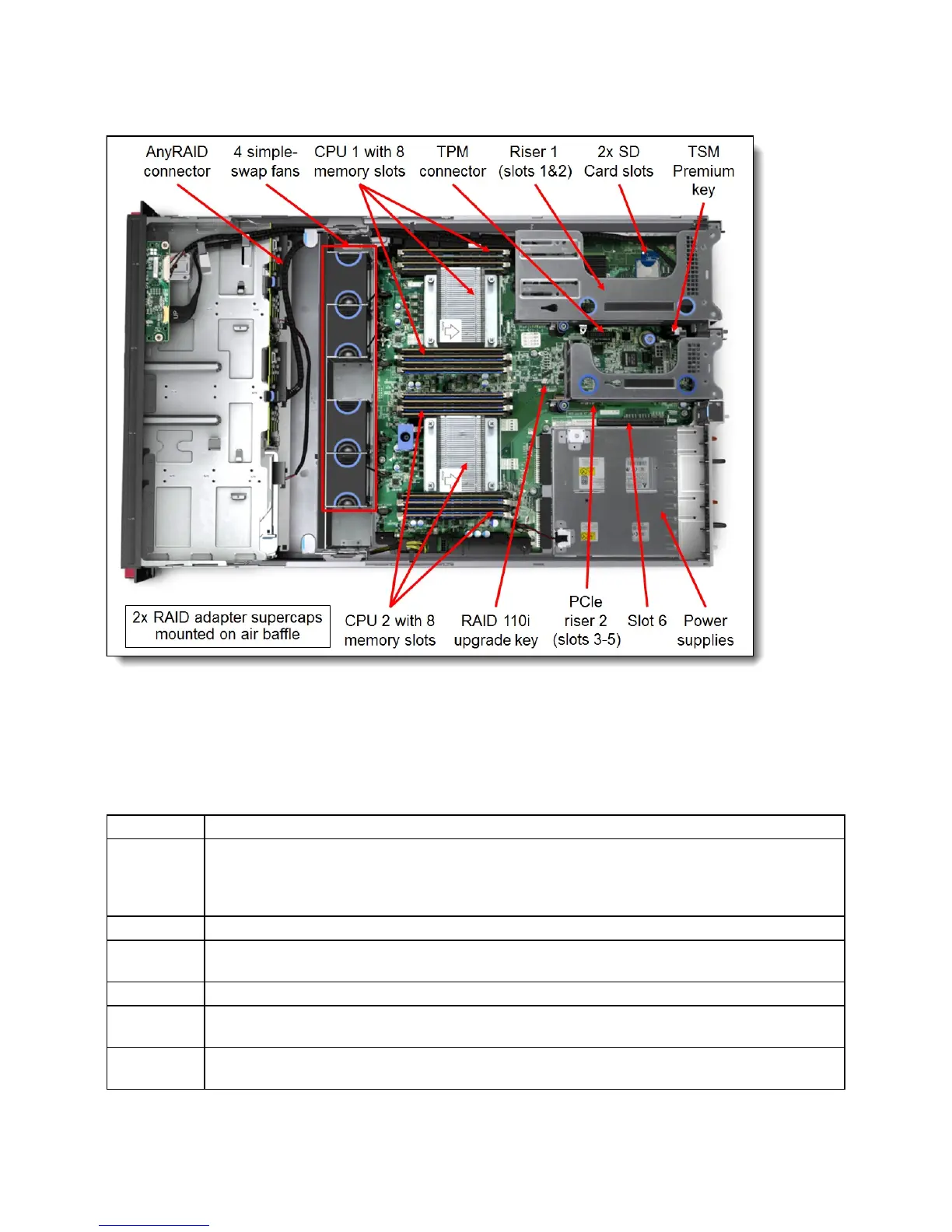 AnyRAID connector

4 simple-swap fans

CPU 1 with 8 memory slots

TPM connector

Riser 1 (slots 1&2)

2x SD Card slots

TSM Premium key

2x RAID adapter supercaps mounted on air baffle

CPU 2 with 8 memory slots

RAID 110i upgrade key

PCIe riser 2 (slots 3-5)

Slot 6

Power supplies